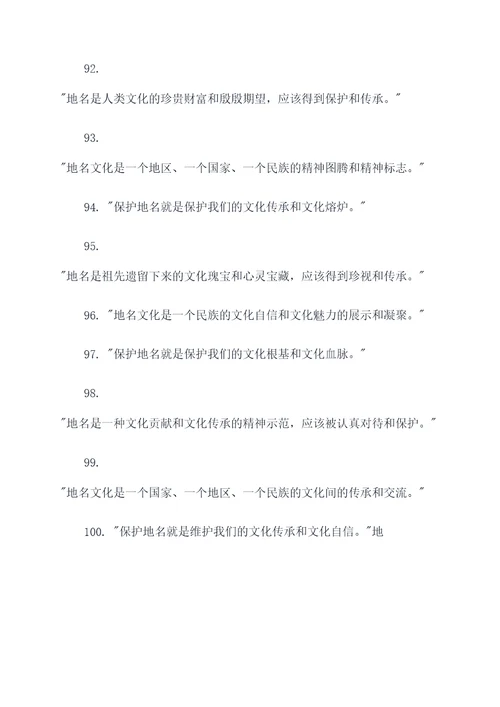 92.

"地名是人类文化的珍贵财富和殷殷期望，应该得到保护和传承。"

93.

"地名文化是一个地区、一个国家、一个民族的精神图腾和精神标志。"

94. "保护地名就是保护我们的文化传承和文化熔炉。"

95.

"地名是祖先遗留下来的文化瑰宝和心灵宝藏，应该得到珍视和传承。"

96. "地名文化是一个民族的文化自信和文化魅力的展示和凝聚。"

97. "保护地名就是保护我们的文化根基和文化血脉。"

98.

"地名是一种文化贡献和文化传承的精神示范，应该被认真对待和保护。"

99.

"地名文化是一个国家、一个地区、一个民族的文化间的传承和交流。"

100. "保护地名就是维护我们的文化传承和文化自信。"地